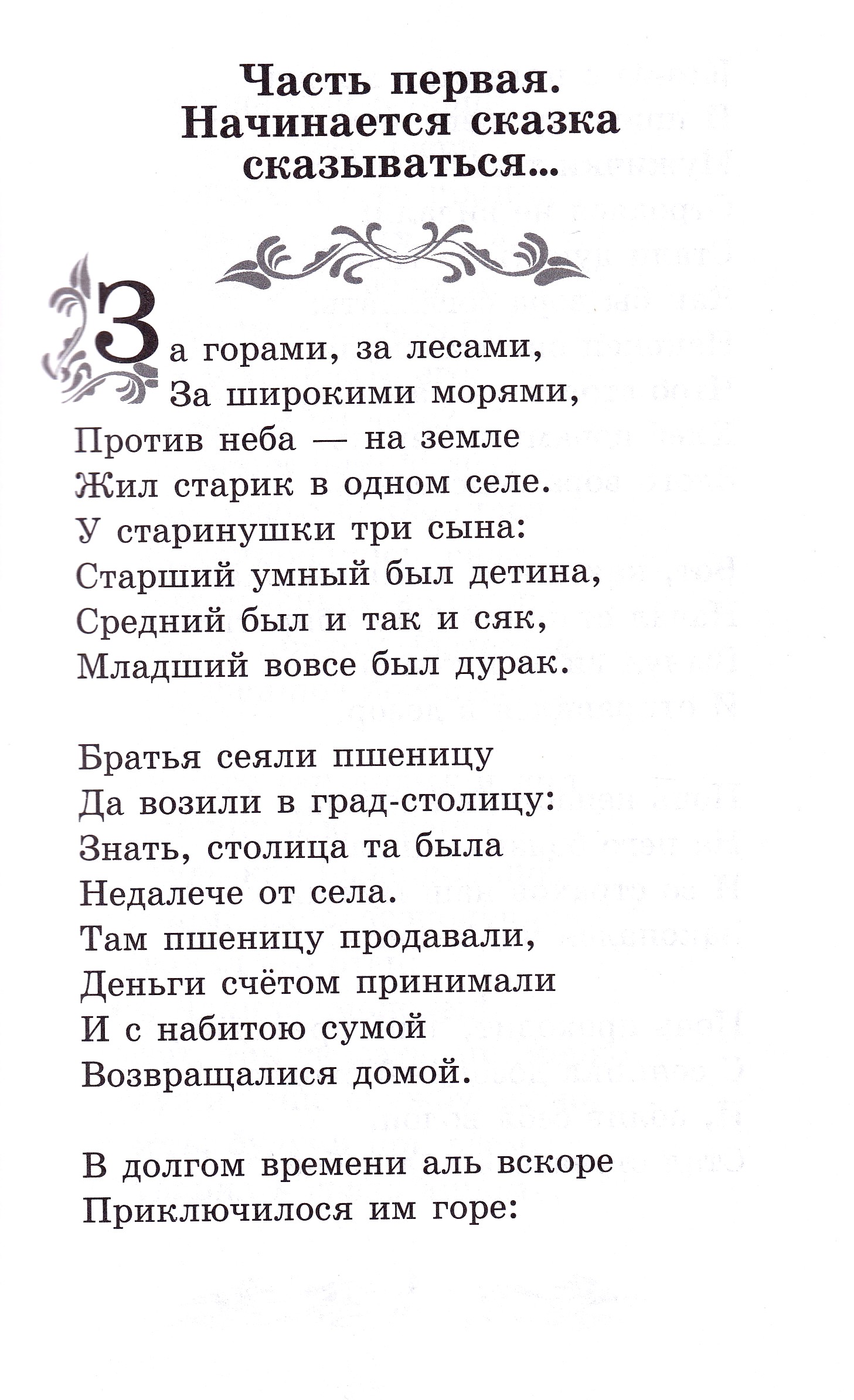 Часть первая.
Начинается сказка сказываться...

За горами, за лесами,
За широкими морями,
Против неба — на земле
Жил старик в одном селе.
У старинушки три сына:
Старший умный был детина,
Средний был и так и сяк,
Младший вовсе был дурак.

Братья сеяли пшеницу
Да возили в град-столицу:
Знать, столица та была
Недалече от села.
Там пшеницу продавали,
Деньги счётом принимали
И с набитою сумой
Возвращалися домой.

В долгом времени аль вскоре
Приключилося им горе: